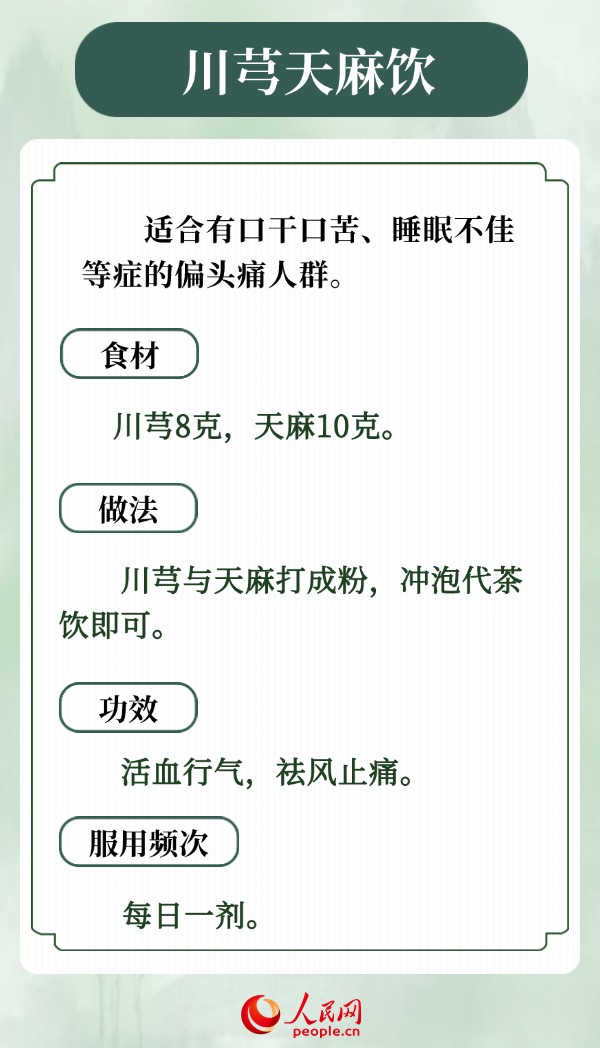 川芎天麻饮

适合有口干口苦、睡眠不佳等症的偏头痛人群。

食材

川芎8克，天麻10克。

做法

川芎与天麻打成粉，冲泡代茶饮即可。

功效

活血行气，祛风止痛。

服用频次

每日一剂。

人民网
people.cn